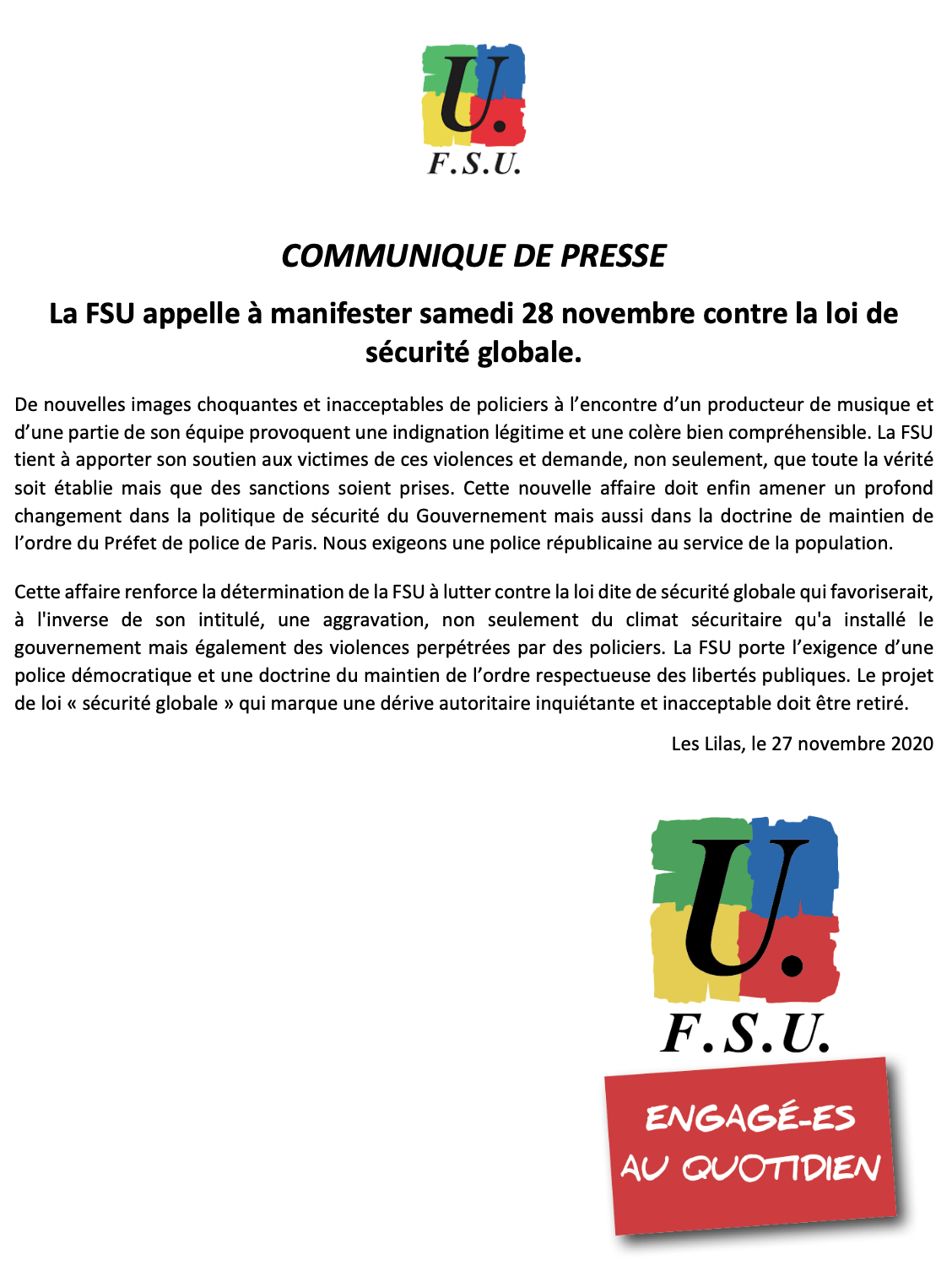 U.
F.S.U.

COMMUNIQUE DE PRESSE

La FSU appelle à manifester samedi 28 novembre contre la loi de sécurité globale.

De nouvelles images choquantes et inacceptables de policiers à l'encontre d'un producteur de musique et d'une partie de son équipe provoquent une indignation légitime et une colère bien compréhensible. La FSU tient à apporter son soutien aux victimes de ces violences et demande, non seulement, que toute la vérité soit établie mais que des sanctions soient prises. Cette nouvelle affaire doit enfin amener un profond changement dans la politique de sécurité du Gouvernement mais aussi dans la doctrine de maintien de l'ordre du Préfet de police de Paris. Nous exigeons une police républicaine au service de la population.

Cette affaire renforce la détermination de la FSU à lutter contre la loi dite de sécurité globale qui favoriserait, à l'inverse de son intitulé, une aggravation, non seulement du climat sécuritaire qu'a installé le gouvernement mais également des violences perpétrées par des policiers. La FSU porte l'exigence d'une police démocratique et une doctrine du maintien de l'ordre respectueuse des libertés publiques. Le projet de loi « sécurité globale » qui marque une dérive autoritaire inquiétante et inacceptable doit être retiré.

Les Lilas, le 27 novembre 2020

U.
F.S.U.
ENGAGÉ-ES AU QUOTIDIEN